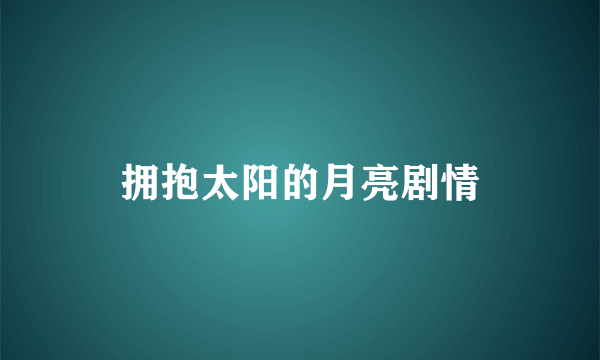 拥抱太阳的月亮剧情